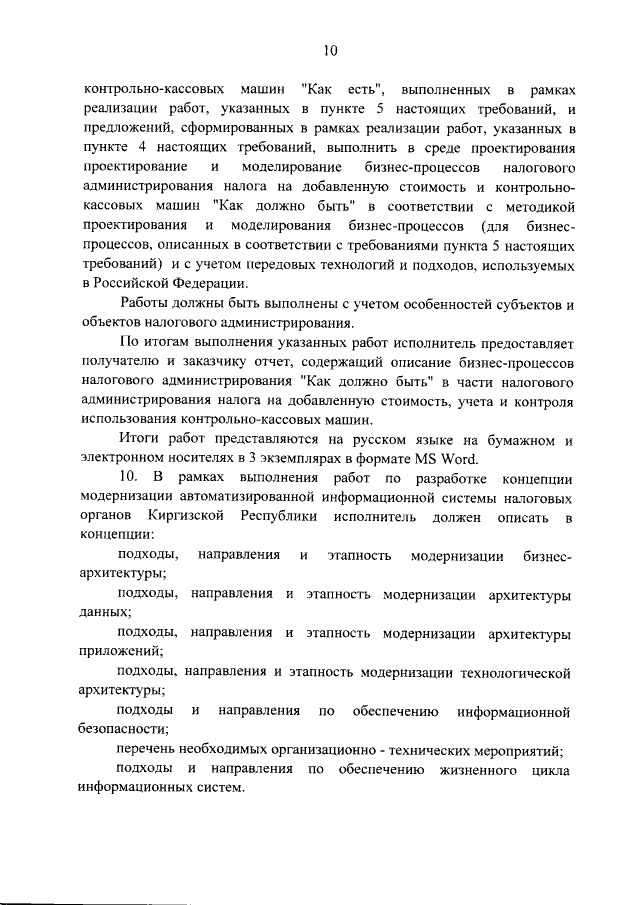 10

контрольно-кассовых машин "Как есть", выполненных в рамках реализации работ, указанных в пункте 5 настоящих требований, и предложений, сформированных в рамках реализации работ, указанных в пункте 4 настоящих требований, выполнить в среде проектирования проектирование и моделирование бизнес-процессов налогового администрирования налога на добавленную стоимость и контрольно-кассовых машин "Как должно быть" в соответствии с методикой проектирования и моделирования бизнес-процессов (для бизнес-процессов, описанных в соответствии с требованиями пункта 5 настоящих требований) и с учетом передовых технологий и подходов, используемых в Российской Федерации.

Работы должны быть выполнены с учетом особенностей субъектов и объектов налогового администрирования.

По итогам выполнения указанных работ исполнитель предоставляет получателю и заказчику отчет, содержащий описание бизнес-процессов налогового администрирования "Как должно быть" в части налогового администрирования налога на добавленную стоимость, учета и контроля использования контрольно-кассовых машин.

Итоги работ представляются на русском языке на бумажном и электронном носителях в 3 экземплярах в формате MS Word.

10. В рамках выполнения работ по разработке концепции модернизации автоматизированной информационной системы налоговых органов Киргизской Республики исполнитель должен описать в концепции:

подходы, направления и этапность модернизации бизнес-архитектуры;

подходы, направления и этапность модернизации архитектуры данных;

подходы, направления и этапность модернизации архитектуры приложений;

подходы, направления и этапность модернизации технологической архитектуры;

подходы и направления по обеспечению информационной безопасности;

перечень необходимых организационно - технических мероприятий;

подходы и направления по обеспечению жизненного цикла информационных систем.